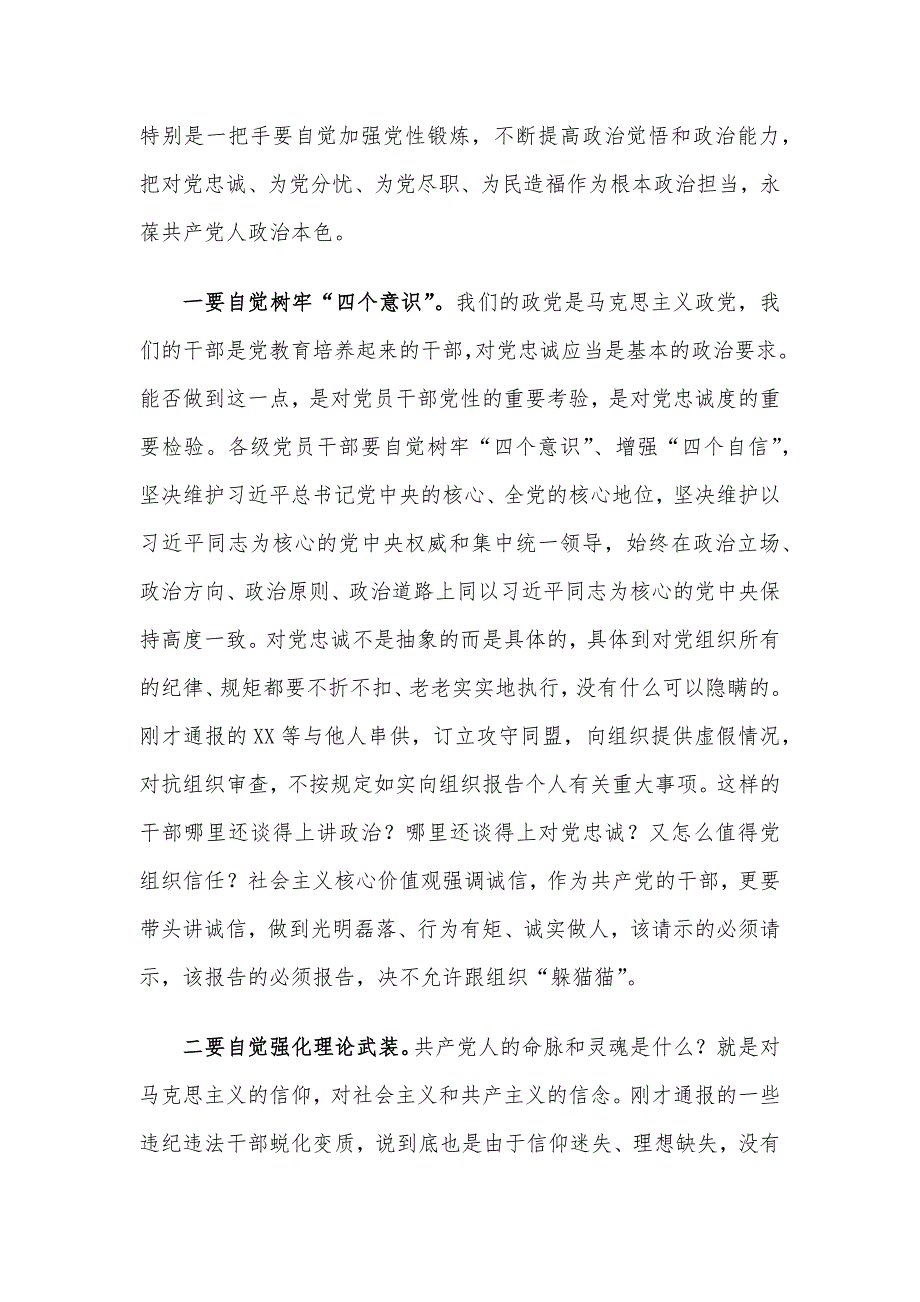 特别是一把手要自觉加强党性锻炼，不断提高政治觉悟和政治能力，把对党忠诚、为党分忧、为党尽职、为民造福作为根本政治担当，永葆共产党人政治本色。

一要自觉树牢“四个意识”。我们的政党是马克思主义政党，我们的干部是党教育培养起来的干部，对党忠诚应当是基本的政治要求。能否做到这一点，是对党员干部党性的重要考验，是对党忠诚度的重要检验。各级党员干部要自觉树牢“四个意识”、增强“四个自信”，坚决维护习近平总书记党中央的核心、全党的核心地位，坚决维护以习近平同志为核心的党中央权威和集中统一领导，始终在政治立场、政治方向、政治原则、政治道路上同以习近平同志为核心的党中央保持高度一致。对党忠诚不是抽象的而是具体的，具体到对党组织所有的纪律、规矩都要不折不扣、老老实实地执行，没有什么可以隐瞒的。刚才通报的XX等与他人串供，订立攻守同盟，向组织提供虚假情况，对抗组织审查，不按规定如实向组织报告个人有关重大事项。这样的干部哪里还谈得上讲政治？哪里还谈得上对党忠诚？又怎么值得党组织信任？社会主义核心价值观强调诚信，作为共产党的干部，更要带头讲诚信，做到光明磊落、行为有矩、诚实做人，该请示的必须请示，该报告的必须报告，决不允许跟组织“躲猫猫”。

二要自觉强化理论武装。共产党人的命脉和灵魂是什么？就是对马克思主义的信仰，对社会主义和共产主义的信念。刚才通报的一些违纪违法干部蜕化变质，说到底也是由于信仰迷失、理想缺失，没有